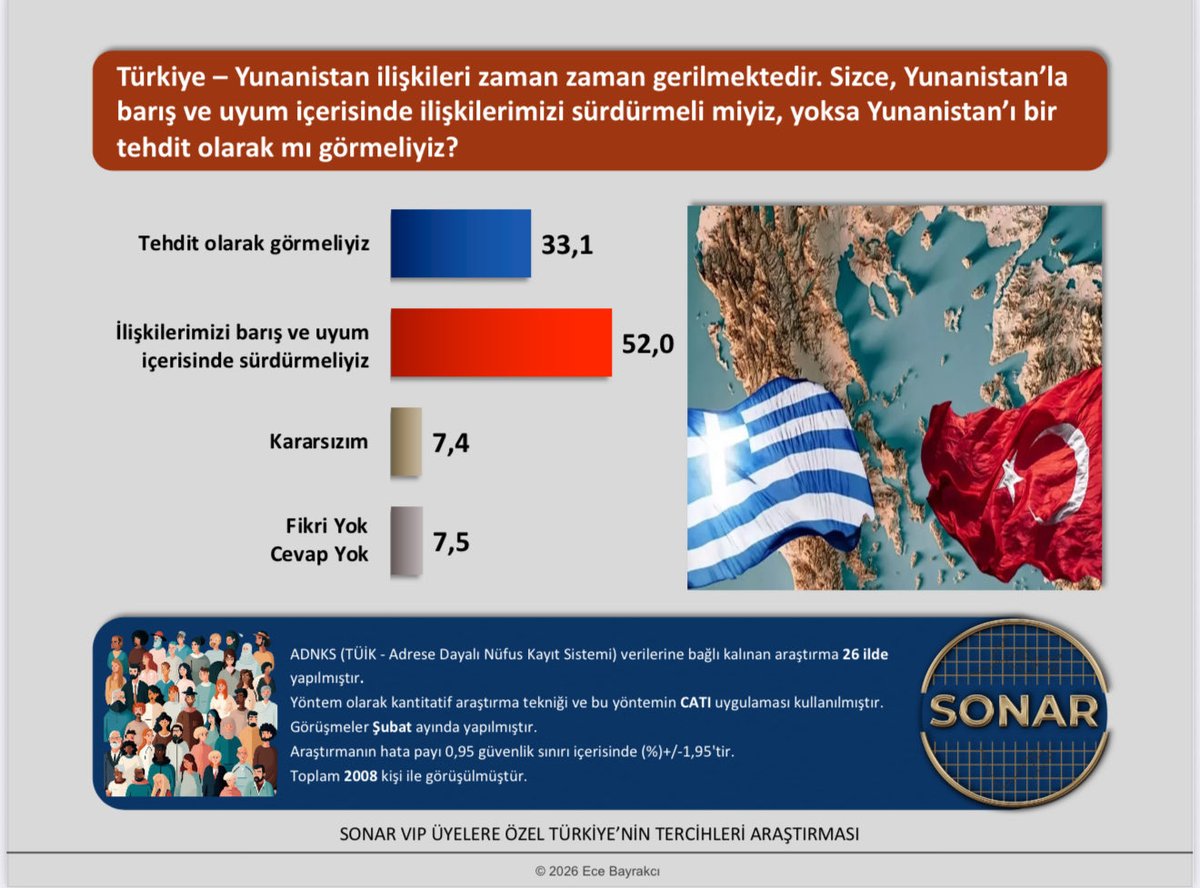 Türkiye – Yunanistan ilişkileri zaman zaman gerilmektedir. Sizce, Yunanistan'la barış ve uyum içerisinde ilişkilerimizi sürdürmeli miyiz, yoksa Yunanistan'ı bir tehdit olarak mı görmeliyiz?

Tehdit olarak görmeliyiz 33,1

İlişkilerimizi barış ve uyum içerisinde sürdürmeliyiz 52,0

Kararsızım 7,4

Fikri Yok Cevap Yok 7,5

ADNKS (TÜİK - Adrese Dayalı Nüfus Kayıt Sistemi) verilerine bağlı kalınan araştırma 26 ilde yapılmıştır.
Yöntem olarak kantitatif araştırma tekniği ve bu yöntemin CATI uygulaması kullanılmıştır.
Görüşmeler Şubat ayında yapılmıştır.
Araştırmanın hata payı 0,95 güvenlik sınırı içerisinde (%)+/-1,95'tir.
Toplam 2008 kişi ile görüşülmüştür.

SONAR

SONAR VIP ÜYELERE ÖZEL TÜRKİYE'NİN TERCİHLERİ ARAŞTIRMASI

© 2026 Ece Bayrakcı